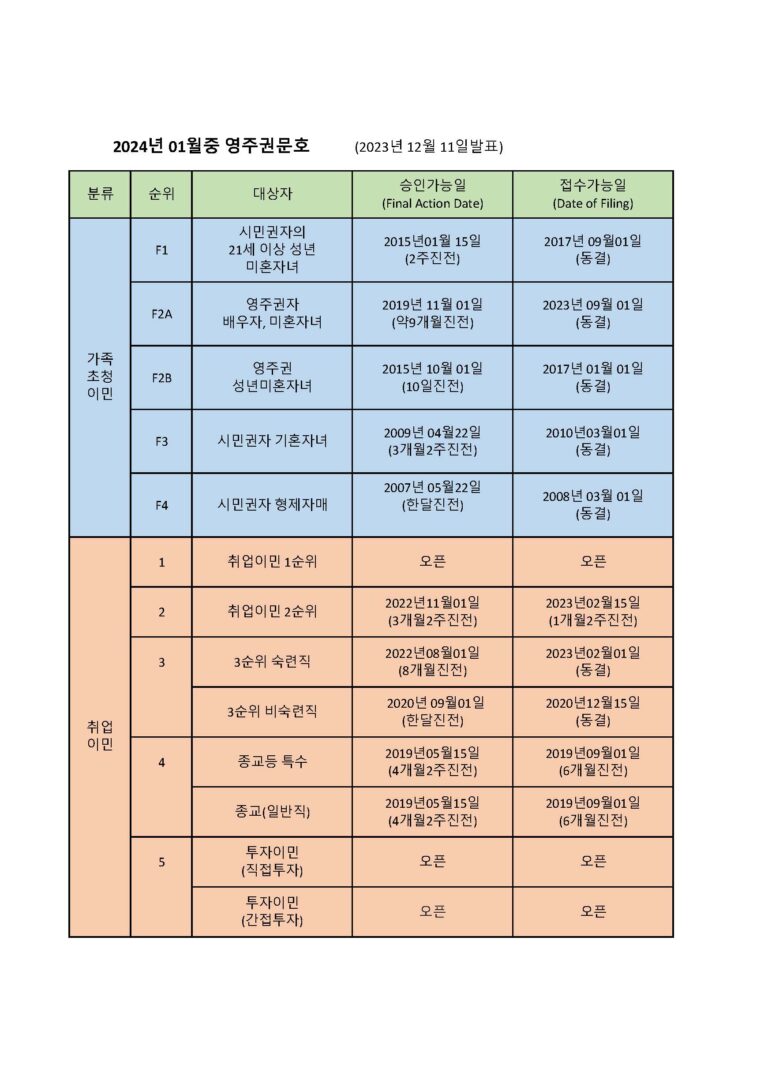 2024년 01월중 영주권문호 (2023년 12월 11일발표)

| 분류 | 순위 | 대상자 | 승인가능일 (Final Action Date) | 접수가능일 (Date of Filing) |
|---|---|---|---|---|
| 가족 초청 이민 | F1 | 시민권자의 21세 이상 성년 미혼자녀 | 2015년01월 15일 (2주진전) | 2017년 09월01일 (동결) |
| | F2A | 영주권자 배우자, 미혼자녀 | 2019년 11월 01일 (약9개월진전) | 2023년 09월 01일 (동결) |
| | F2B | 영주권 성년미혼자녀 | 2015년 10월 01일 (10일진전) | 2017년 01월 01일 (동결) |
| | F3 | 시민권자 기혼자녀 | 2009년 04월22일 (3개월2주진전) | 2010년03월01일 (동결) |
| | F4 | 시민권자 형제자매 | 2007년 05월22일 (한달진전) | 2008년 03월 01일 (동결) |
| 취업 이민 | 1 | 취업이민 1순위 | 오픈 | 오픈 |
| | 2 | 취업이민 2순위 | 2022년11월01일 (3개월2주진전) | 2023년02월15일 (1개월2주진전) |
| | 3 | 3순위 숙련직 | 2022년08월01일 (8개월진전) | 2023년02월01일 (동결) |
| | | 3순위 비숙련직 | 2020년 09월01일 (한달진전) | 2020년12월15일 (동결) |
| | 4 | 종교등 특수 | 2019년05월15일 (4개월2주진전) | 2019년09월01일 (6개월진전) |
| | | 종교(일반직) | 2019년05월15일 (4개월2주진전) | 2019년09월01일 (6개월진전) |
| | 5 | 투자이민 (직접투자) | 오픈 | 오픈 |
| | | 투자이민 (간접투자) | 오픈 | 오픈 |